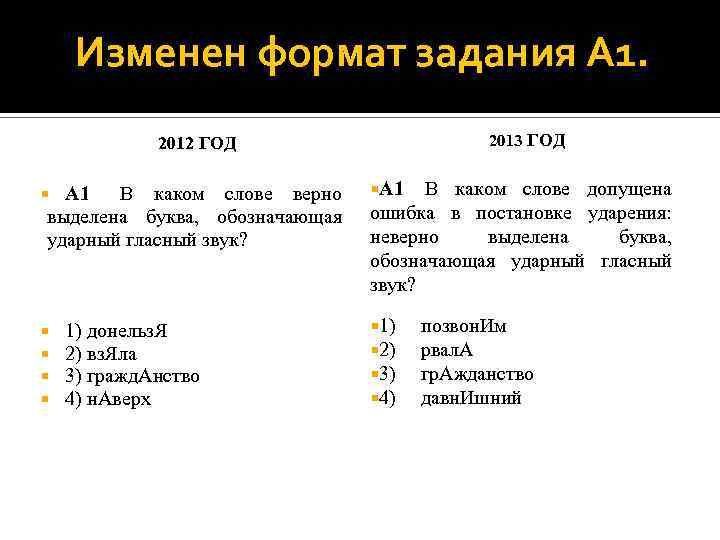 Изменен формат задания А1.

2012 ГОД

А1 В каком слове верно выделена буква, обозначающая ударный гласный звук?

1) донельзЯ
2) взЯла
3) граждАнство
4) нАверх

2013 ГОД

А1 В каком слове допущена ошибка в постановке ударения: неверно выделена буква, обозначающая ударный гласный звук?

1) позвонИм
2) рвалА
3) грАжданство
4) давнИшний